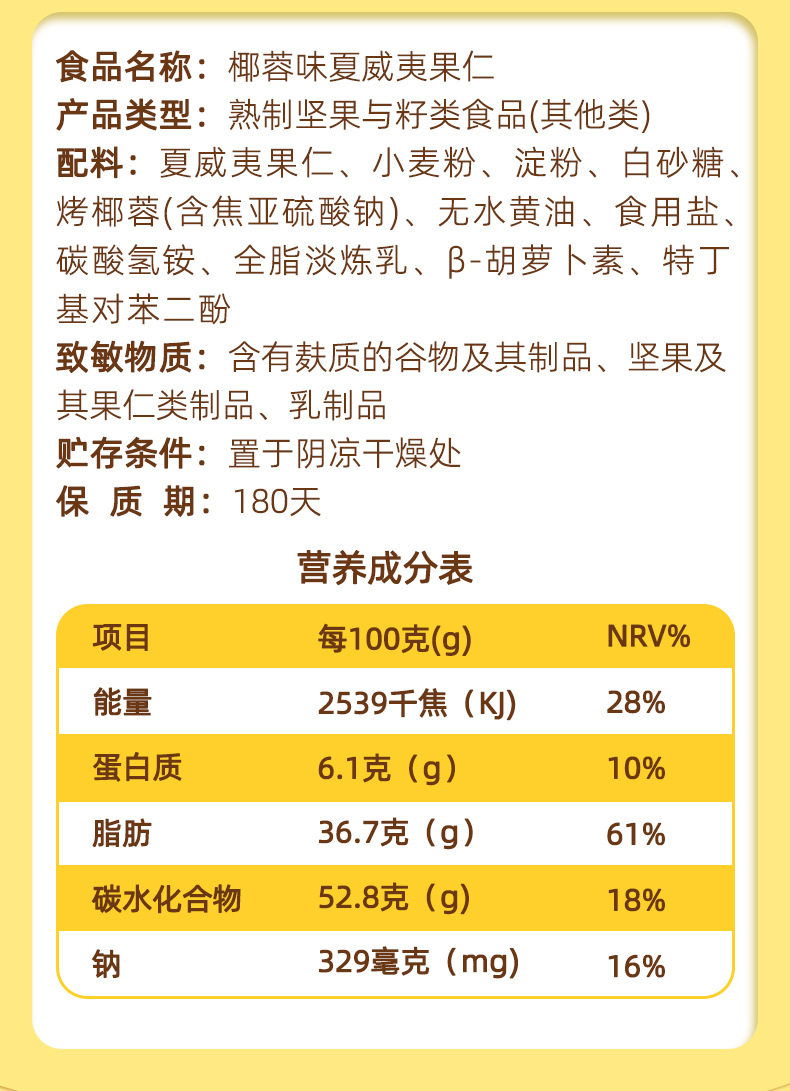 食品名称：椰蓉味夏威夷果仁
产品类型：熟制坚果与籽类食品(其他类)
配料：夏威夷果仁、小麦粉、淀粉、白砂糖、烤椰蓉(含焦亚硫酸钠)、无水黄油、食用盐、碳酸氢铵、全脂淡炼乳、β-胡萝卜素、特丁基对苯二酚
致敏物质：含有麸质的谷物及其制品、坚果及其果仁类制品、乳制品
贮存条件：置于阴凉干燥处
保 质 期：180天

营养成分表

| 项目 | 每100克(g) | NRV% |
|---|---|---|
| 能量 | 2539千焦（KJ) | 28% |
| 蛋白质 | 6.1克（g） | 10% |
| 脂肪 | 36.7克（g） | 61% |
| 碳水化合物 | 52.8克（g） | 18% |
| 钠 | 329毫克（mg） | 16% |